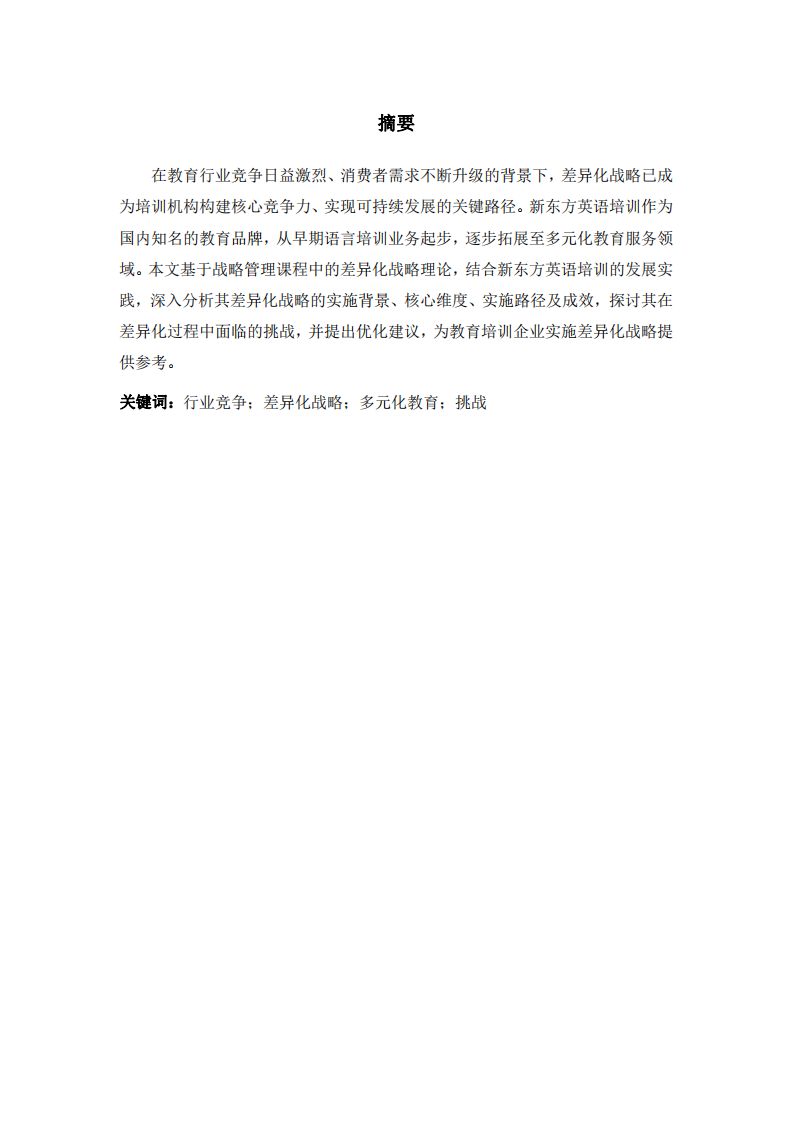 摘要

在教育行业竞争日益激烈、消费者需求不断升级的背景下，差异化战略已成为培训机构构建核心竞争力、实现可持续发展的关键路径。新东方英语培训作为国内知名的教育品牌，从早期语言培训业务起步，逐步拓展至多元化教育服务领域。本文基于战略管理课程中的差异化战略理论，结合新东方英语培训的发展实践，深入分析其差异化战略的实施背景、核心维度、实施路径及成效，探讨其在差异化过程中面临的挑战，并提出优化建议，为教育培训企业实施差异化战略提供参考。

关键词：行业竞争；差异化战略；多元化教育；挑战